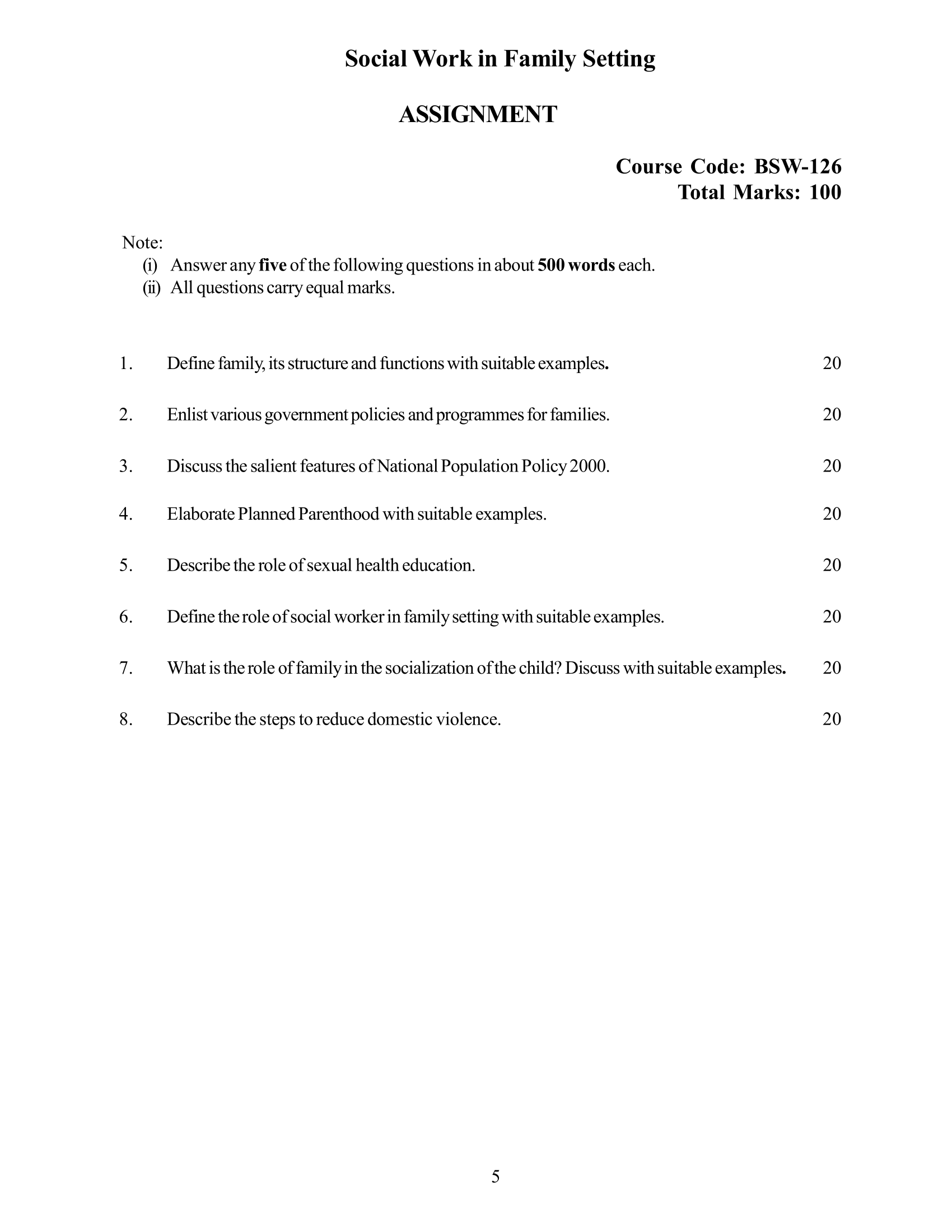 Social Work in Family Setting

ASSIGNMENT

Course Code: BSW-126
Total Marks: 100

Note:
(i) Answer any five of the following questions in about 500 words each.
(ii) All questions carry equal marks.

1. Define family, its structure and functions with suitable examples. 20

2. Enlist various government policies and programmes for families. 20

3. Discuss the salient features of National Population Policy 2000. 20

4. Elaborate Planned Parenthood with suitable examples. 20

5. Describe the role of sexual health education. 20

6. Define the role of social worker in family setting with suitable examples. 20

7. What is the role of family in the socialization of the child? Discuss with suitable examples. 20

8. Describe the steps to reduce domestic violence. 20

5